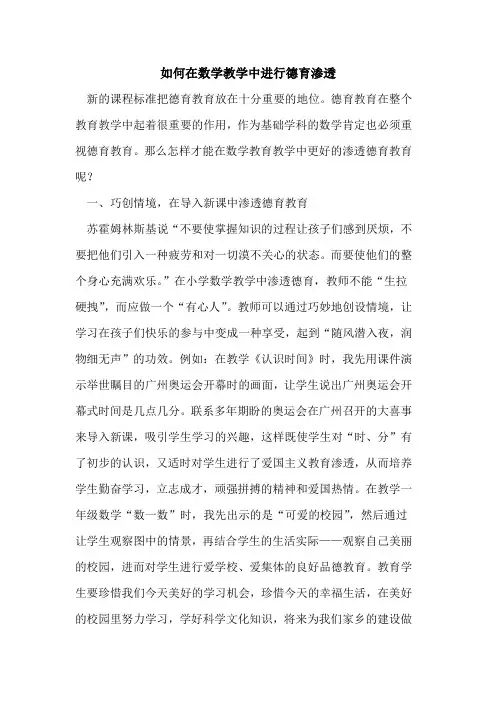 如何在数学教学中进行德育渗透

新的课程标准把德育教育放在十分重要的地位。德育教育在整个教育教学中起着很重要的作用，作为基础学科的数学肯定也必须重视德育教育。那么怎样才能在数学教育教学中更好的渗透德育教育呢？

一、巧创情境，在导入新课中渗透德育教育

苏霍姆林斯基说“不要使掌握知识的过程让孩子们感到厌烦，不要把他们引入一种疲劳和对一切漠不关心的状态。而要使他们的整个身心充满欢乐。”在小学数学教学中渗透德育，教师不能“生拉硬拽”，而应做一个“有心人”。教师可以通过巧妙地创设情境，让学习在孩子们快乐的参与中变成一种享受，起到“随风潜入夜，润物细无声”的功效。例如：在教学《认识时间》时，我先用课件演示举世瞩目的广州奥运会开幕时的画面，让学生说出广州奥运会开幕式时间是几点几分。联系多年期盼的奥运会在广州召开的大喜事来导入新课，吸引学生学习的兴趣，这样既使学生对“时、分”有了初步的认识，又适时对学生进行了爱国主义教育渗透，从而培养学生勤奋学习，立志成才，顽强拼搏的精神和爱国热情。在教学一年级数学“数一数”时，我先出示的是“可爱的校园”，然后通过让学生观察图中的情景，再结合学生的生活实际——观察自己美丽的校园，进而对学生进行爱学校、爱集体的良好品德教育。教育学生要珍惜我们今天美好的学习机会，珍惜今天的幸福生活，在美好的校园里努力学习，学好科学文化知识，将来为我们家乡的建设做